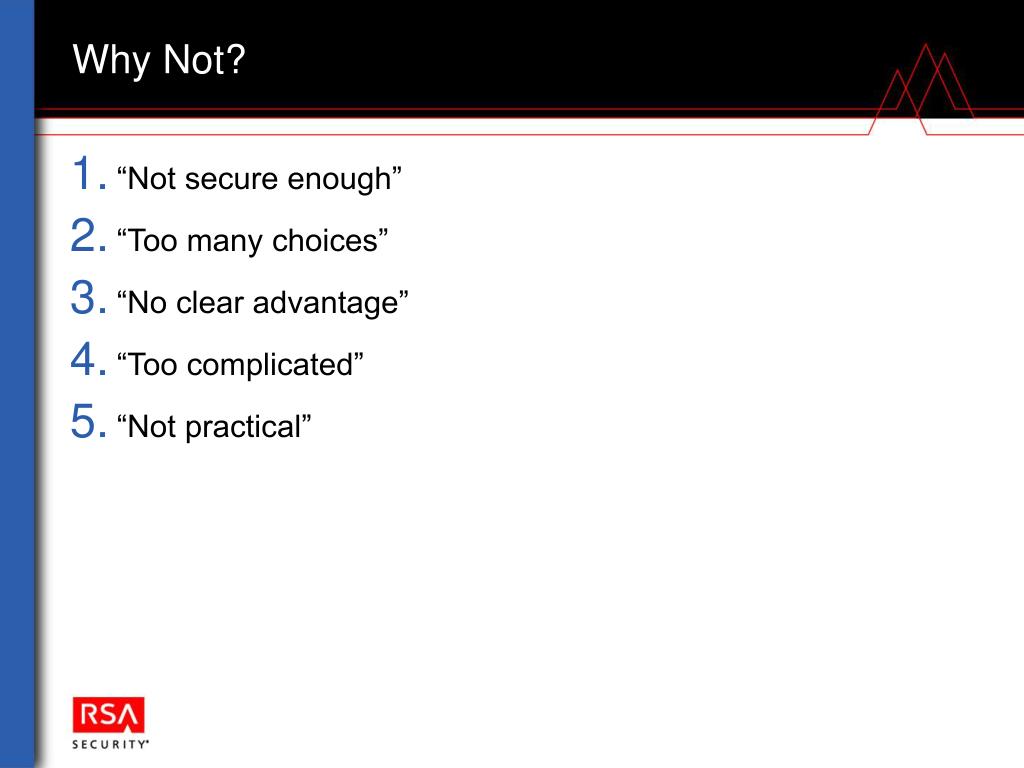 Why Not?

1. “Not secure enough”
2. “Too many choices”
3. “No clear advantage”
4. “Too complicated”
5. “Not practical”

RSA
SECURITY